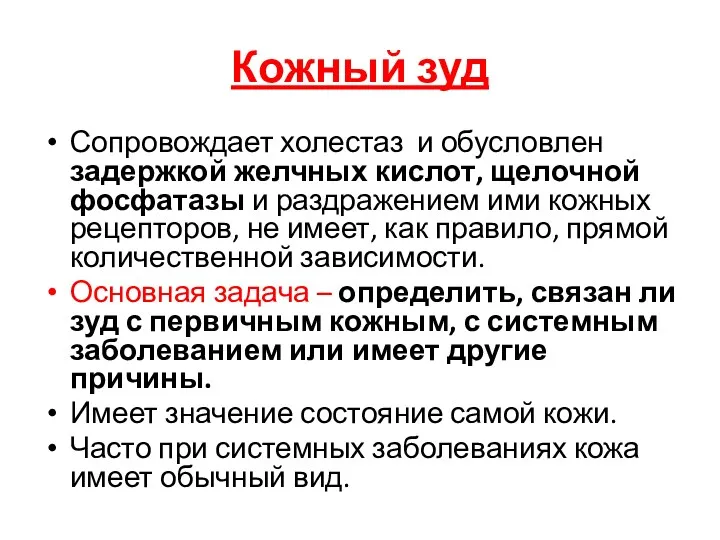 Кожный зуд

• Сопровождает холестаз и обусловлен задержкой желчных кислот, щелочной фосфатазы и раздражением ими кожных рецепторов, не имеет, как правило, прямой количественной зависимости.
• Основная задача – определить, связан ли зуд с первичным кожным, с системным заболеванием или имеет другие причины.
• Имеет значение состояние самой кожи.
• Часто при системных заболеваниях кожа имеет обычный вид.